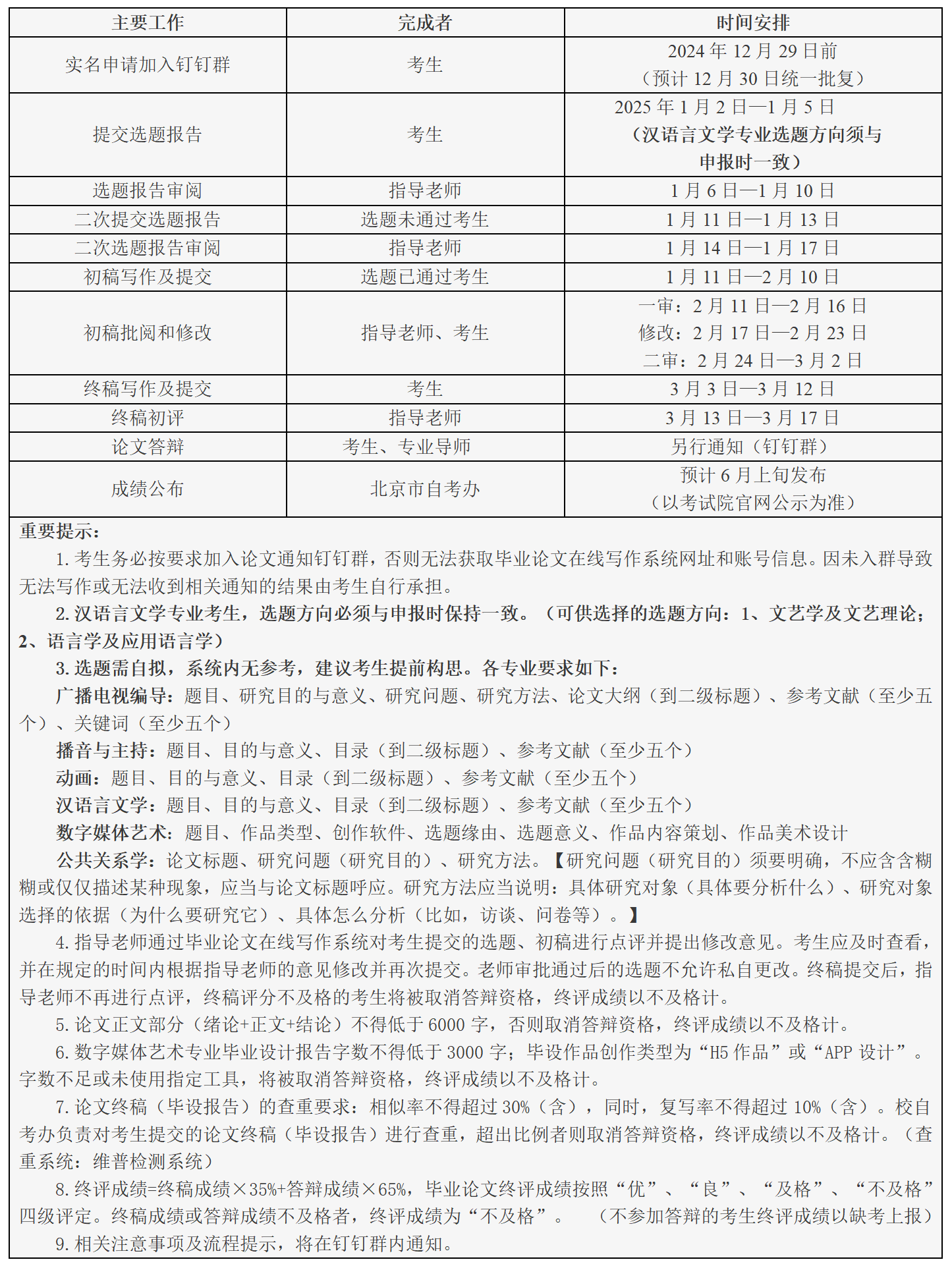 | 主要工作 | 完成者 | 时间安排 |
|---|---|---|
| 实名申请加入钉钉群 | 考生 | 2024 年 12 月 29 日前（预计 12 月 30 日统一批复） |
| 提交选题报告 | 考生 | 2025 年 1 月 2 日—1 月 5 日（汉语言文学专业选题方向须与申报时一致） |
| 选题报告审阅 | 指导老师 | 1 月 6 日—1 月 10 日 |
| 二次提交选题报告 | 选题未通过考生 | 1 月 11 日—1 月 13 日 |
| 二次选题报告审阅 | 指导老师 | 1 月 14 日—1 月 17 日 |
| 初稿写作及提交 | 选题已通过考生 | 1 月 11 日—2 月 10 日 |
| 初稿批阅和修改 | 指导老师、考生 | 一审：2 月 11 日—2 月 16 日 修改：2 月 17 日—2 月 23 日 二审：2 月 24 日—3 月 2 日 |
| 终稿写作及提交 | 考生 | 3 月 3 日—3 月 12 日 |
| 终稿初评 | 指导老师 | 3 月 13 日—3 月 17 日 |
| 论文答辩 | 考生、专业导师 | 另行通知（钉钉群） |
| 成绩公布 | 北京市自考办 | 预计 6 月上旬发布（以考试院官网公示为准） |

重要提示：

1. 考生务必按要求加入论文通知钉钉群，否则无法获取毕业论文在线写作系统网址和账号信息。因未入群导致无法写作或无法收到相关通知的结果由考生自行承担。

2. 汉语言文学专业考生，选题方向必须与申报时保持一致。（可供选择的选题方向：1、文艺学及文艺理论；2、语言学及应用语言学）

3. 选题需自拟，系统内无参考，建议考生提前构思。各专业要求如下：

广播电视编导：题目、研究目的与意义、研究问题、研究方法、论文大纲（到二级标题）、参考文献（至少五个）、关键词（至少五个）

播音与主持：题目、目的与意义、目录（到二级标题）、参考文献（至少五个）

动画：题目、目的与意义、目录（到二级标题）、参考文献（至少五个）

汉语言文学：题目、目的与意义、目录（到二级标题）、参考文献（至少五个）

数字媒体艺术：题目、作品类型、创作软件、选题缘由、选题意义、作品内容策划、作品美术设计

公共关系学：论文标题、研究问题（研究目的）、研究方法。【研究问题（研究目的）须要明确，不应含含糊糊或仅仅描述某种现象，应当与论文标题呼应。研究方法应当说明：具体研究对象（具体要分析什么）、研究对象选择的依据（为什么要研究它）、具体怎么分析（比如，访谈、问卷等）。】

4. 指导老师通过毕业论文在线写作系统对考生提交的选题、初稿进行点评并提出修改意见。考生应及时查看，并在规定的时间内根据指导老师的意见修改并再次提交。老师审批通过后的选题不允许私自更改。终稿提交后，指导老师不再进行点评，终稿评分不及格的考生将被取消答辩资格，终评成绩以不及格计。

5. 论文正文部分（绪论+正文+结论）不得低于 6000 字，否则取消答辩资格，终评成绩以不及格计。

6. 数字媒体艺术专业毕业设计报告字数不得低于 3000 字；毕设作品创作类型为“H5 作品”或“APP 设计”。字数不足或未使用指定工具，将被取消答辩资格，终评成绩以不及格计。

7. 论文终稿（毕设报告）的查重要求：相似率不得超过 30%（含），同时，复写率不得超过 10%（含）。校自考办负责对考生提交的论文终稿（毕设报告）进行查重，超出比例者则取消答辩资格，终评成绩以不及格计。（查重系统：维普检测系统）

8. 终评成绩=终稿成绩×35%+答辩成绩×65%，毕业论文终评成绩按照“优”、“良”、“及格”、“不及格”四级评定。终稿成绩或答辩成绩不及格者，终评成绩为“不及格”。（不参加答辩的考生终评成绩以缺考上报）

9. 相关注意事项及流程提示，将在钉钉群内通知。